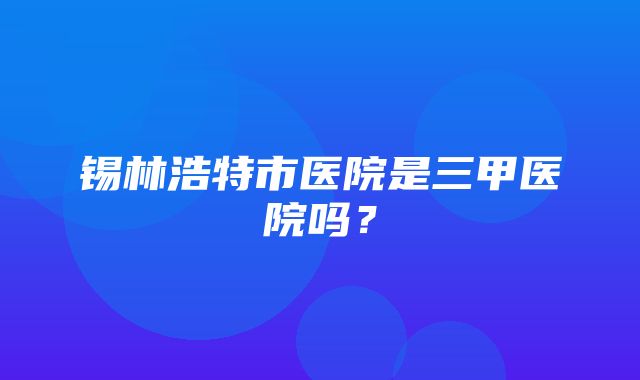 锡林浩特市医院是三甲医院吗？